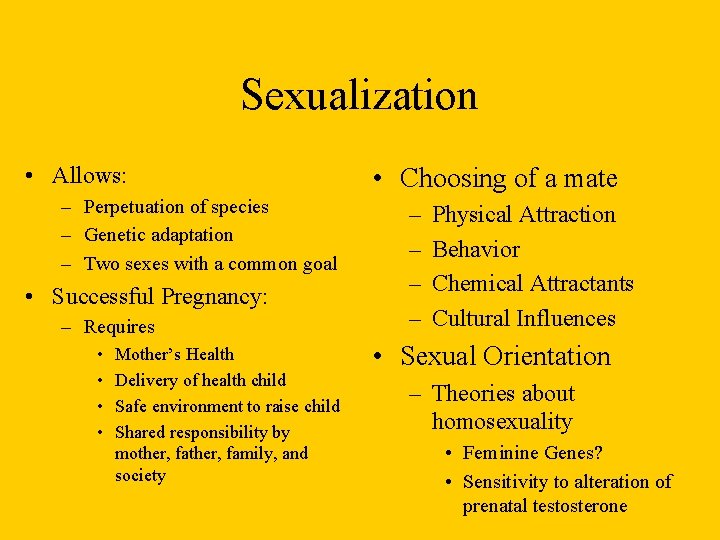 Sexualization

• Allows:
– Perpetuation of species
– Genetic adaptation
– Two sexes with a common goal
• Successful Pregnancy:
– Requires
• Mother's Health
• Delivery of health child
• Safe environment to raise child
• Shared responsibility by mother, father, family, and society

• Choosing of a mate
– Physical Attraction
– Behavior
– Chemical Attractants
– Cultural Influences
• Sexual Orientation
– Theories about homosexuality
• Feminine Genes?
• Sensitivity to alteration of prenatal testosterone